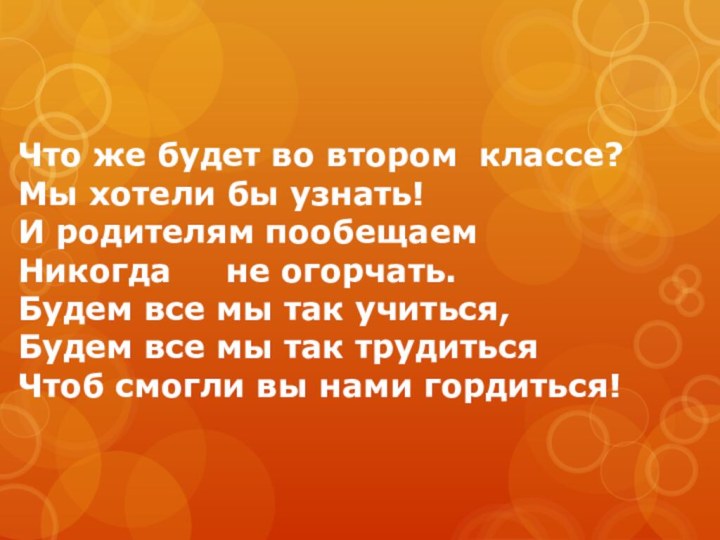 Что же будет во втором классе?
Мы хотели бы узнать!
И родителям пообещаем
Никогда не огорчать.
Будем все мы так учиться,
Будем все мы так трудиться
Чтоб смогли вы нами гордиться!